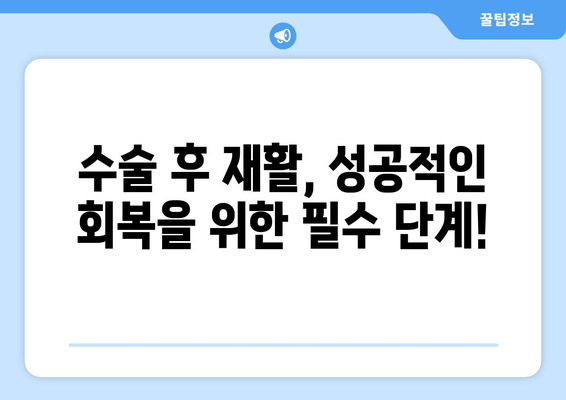 꿀팁정보

수술 후 재활, 성공적인 회복을 위한 필수 단계!